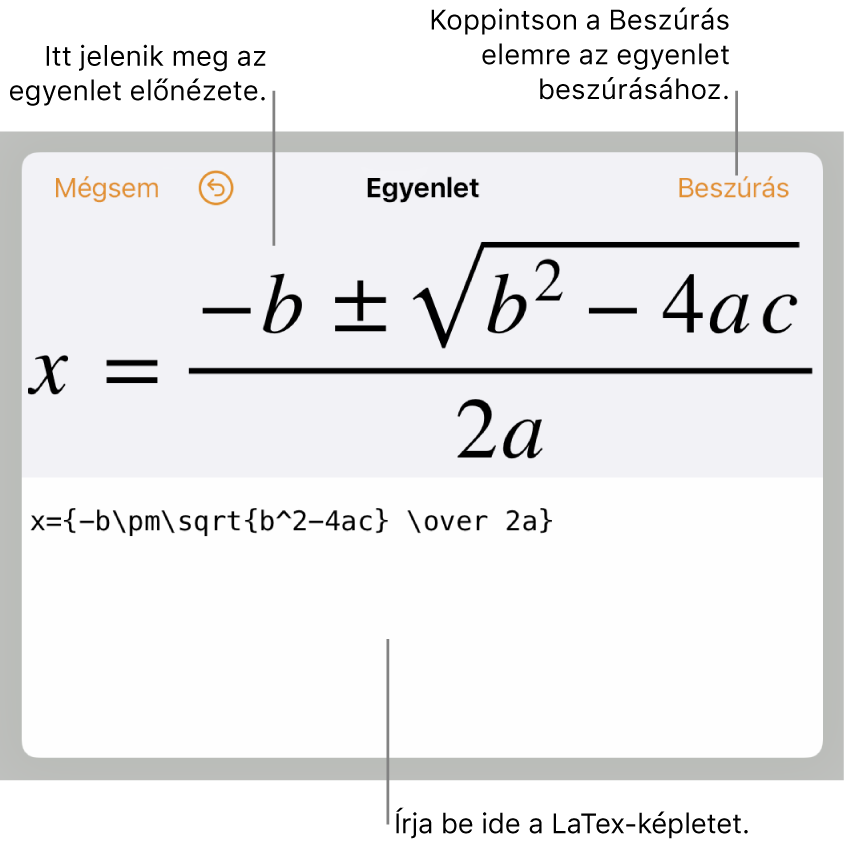 Itt jelenik meg az egyenlet előnézete.

Koppintson a Beszúrás elemre az egyenlet beszúrásához.

Mégsem

Egyenlet

Beszúrás

$x = \frac{-b \pm \sqrt{b^2 - 4ac}}{2a}$

x={-b\pm\sqrt{b^2-4ac} \over 2a}

Írja be ide a LaTex-képletet.